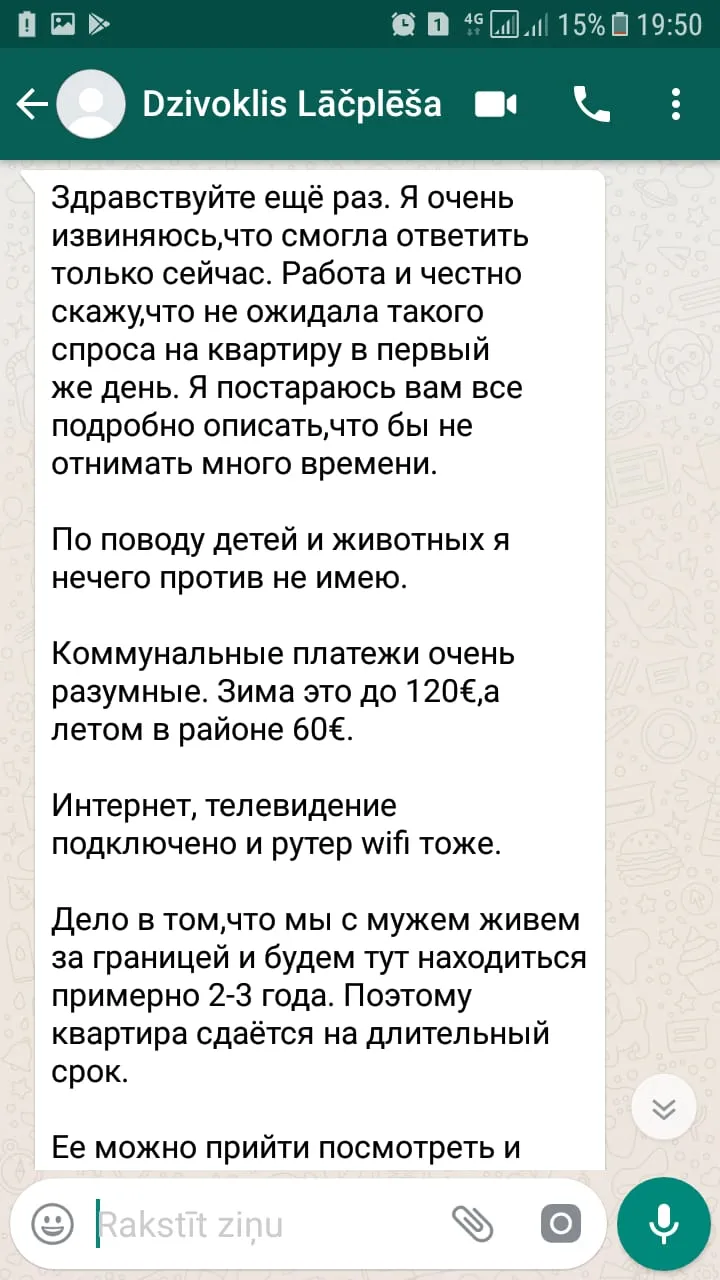 1 4G 15% 19:50

Dzivoklis Lāčplēša

Здравствуйте ещё раз. Я очень извиняюсь,что смогла ответить только сейчас. Работа и честно скажу,что не ожидала такого спроса на квартиру в первый же день. Я постараюсь вам все подробно описать,что бы не отнимать много времени.

По поводу детей и животных я нечего против не имею.

Коммунальные платежи очень разумные. Зима это до 120€,а летом в районе 60€.

Интернет, телевидение подключено и рутер wifi тоже.

Дело в том,что мы с мужем живем за границей и будем тут находиться примерно 2-3 года. Поэтому квартира сдаётся на длительный срок.

Ее можно прийти посмотреть и

Rakstīt ziņu